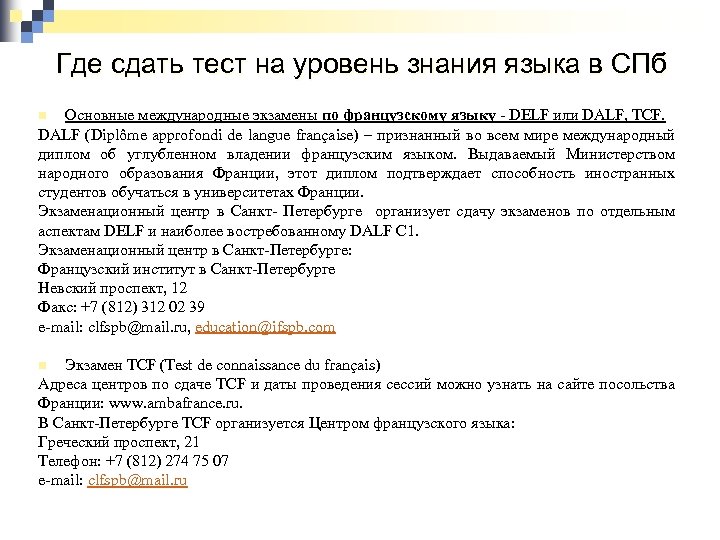 Где сдать тест на уровень знания языка в СПб

Основные международные экзамены по французскому языку - DELF или DALF, TCF.
DALF (Diplôme approfondi de langue française) – признанный во всем мире международный диплом об углубленном владении французским языком. Выдаваемый Министерством народного образования Франции, этот диплом подтверждает способность иностранных студентов обучаться в университетах Франции.
Экзаменационный центр в Санкт- Петербурге организует сдачу экзаменов по отдельным аспектам DELF и наиболее востребованному DALF C1.
Экзаменационный центр в Санкт-Петербурге:
Французский институт в Санкт-Петербурге
Невский проспект, 12
Факс: +7 (812) 312 02 39
e-mail: clfspb@mail.ru, education@ifspb.com

Экзамен TCF (Test de connaissance du français)
Адреса центров по сдаче TCF и даты проведения сессий можно узнать на сайте посольства Франции: www.ambafrance.ru.
В Санкт-Петербурге TCF организуется Центром французского языка:
Греческий проспект, 21
Телефон: +7 (812) 274 75 07
e-mail: clfspb@mail.ru